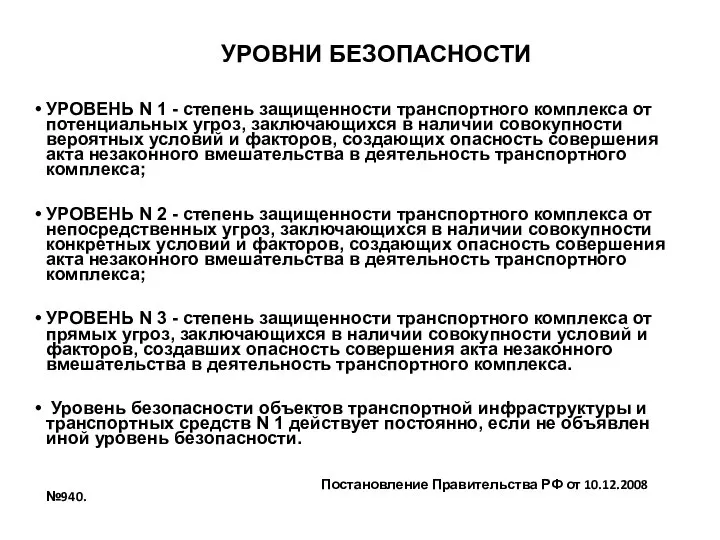 УРОВНИ БЕЗОПАСНОСТИ

• УРОВЕНЬ N 1 - степень защищенности транспортного комплекса от потенциальных угроз, заключающихся в наличии совокупности вероятных условий и факторов, создающих опасность совершения акта незаконного вмешательства в деятельность транспортного комплекса;

• УРОВЕНЬ N 2 - степень защищенности транспортного комплекса от непосредственных угроз, заключающихся в наличии совокупности конкретных условий и факторов, создающих опасность совершения акта незаконного вмешательства в деятельность транспортного комплекса;

• УРОВЕНЬ N 3 - степень защищенности транспортного комплекса от прямых угроз, заключающихся в наличии совокупности условий и факторов, создавших опасность совершения акта незаконного вмешательства в деятельность транспортного комплекса.

• Уровень безопасности объектов транспортной инфраструктуры и транспортных средств N 1 действует постоянно, если не объявлен иной уровень безопасности.

Постановление Правительства РФ от 10.12.2008 №940.